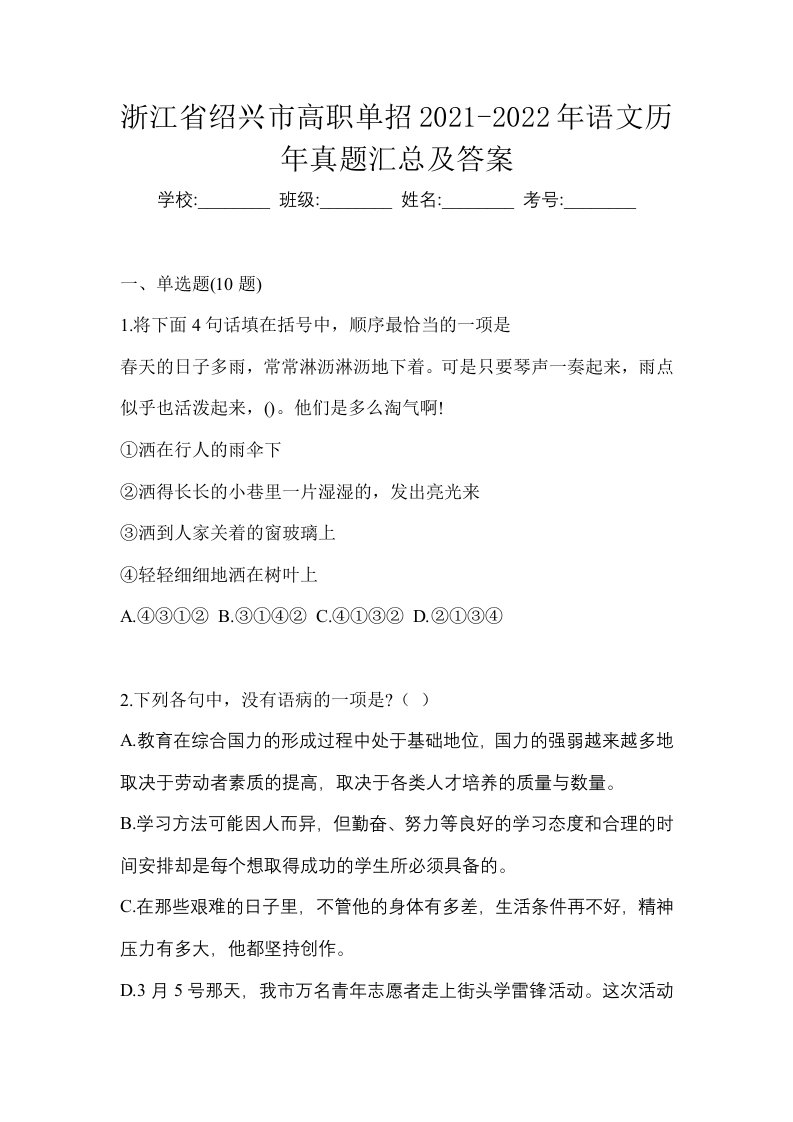 浙江省绍兴市高职单招2021-2022年语文历年真题汇总及答案

学校:________ 班级:________ 姓名:________ 考号:________

一、单选题(10 题)

1.将下面 4 句话填在括号中，顺序最恰当的一项是

春天的日子多雨，常常淋沥淋沥地下着。可是只要琴声一奏起来，雨点似乎也活泼起来，()。他们是多么淘气啊!

①洒在行人的雨伞下

②洒得长长的小巷里一片湿湿的，发出亮光来

③洒到人家关着的窗玻璃上

④轻轻细细地洒在树叶上

A.④③①② B.③①④② C.④①③② D.②①③④

2.下列各句中，没有语病的一项是?（ ）

A.教育在综合国力的形成过程中处于基础地位，国力的强弱越来越多地取决于劳动者素质的提高，取决于各类人才培养的质量与数量。

B.学习方法可能因人而异，但勤奋、努力等良好的学习态度和合理的时间安排却是每个想取得成功的学生所必须具备的。

C.在那些艰难的日子里，不管他的身体有多差，生活条件再不好，精神压力有多大，他都坚持创作。

D.3 月 5 号那天，我市万名青年志愿者走上街头学雷锋活动。这次活动